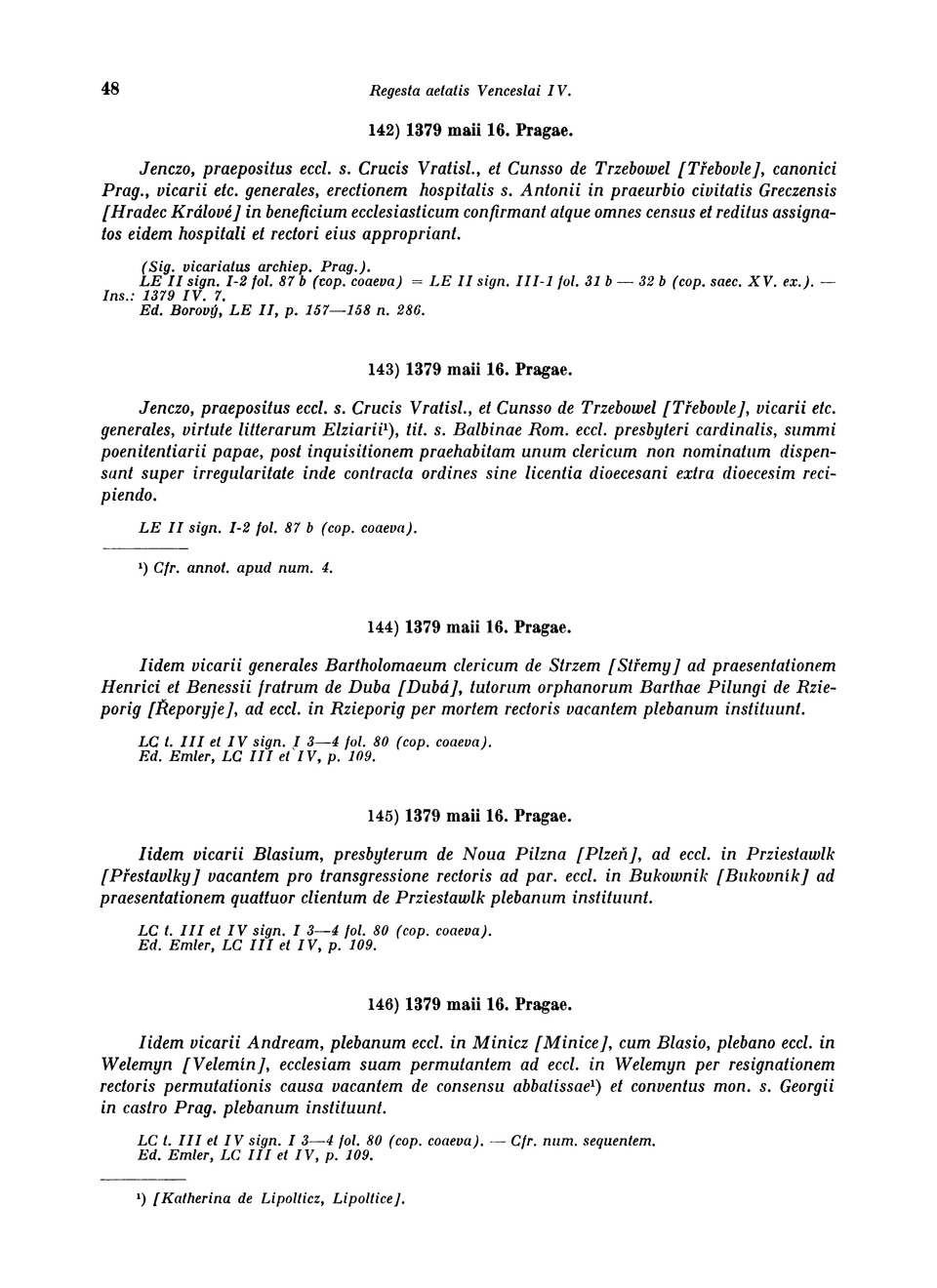 48 Regesta aetatis Venceslai IV.

142) 1379 maii 16. Pragae.

Jenczo, praepositus eccl. s. Crucis Vratisl., et Cunsso de Trzebowel [Třebovle], canonici Prag., vicarii etc. generales, erectionem hospitalis s. Antonii in praeurbio civitatis Greczensis [Hradec Králové] in beneficium ecclesiasticum confirmant atque omnes census et reditus assignatos eidem hospitali et rectori eius appropriant.

(Sig. vicariatus archiep. Prag.).
LE II sign. I-2 fol. 87 b (cop. coaeva) = LE II sign. III-1 fol. 31 b — 32 b (cop. saec. XV. ex.). — Ins.: 1379 IV. 7.
Ed. Borový, LE II, p. 157—158 n. 286.

143) 1379 maii 16. Pragae.

Jenczo, praepositus eccl. s. Crucis Vratisl., et Cunsso de Trzebowel [Třebovle], vicarii etc. generales, virtute litterarum Elziarii¹), tit. s. Balbinae Rom. eccl. presbyteri cardinalis, summi poenitentiarii papae, post inquisitionem praehabitam unum clericum non nominatum dispensant super irregularitate inde contracta ordines sine licentia dioecesani extra dioecesim recipiendo.

LE II sign. I-2 fol. 87 b (cop. coaeva).

¹) Cfr. annot. apud num. 4.

144) 1379 maii 16. Pragae.

Iidem vicarii generales Bartholomaeum clericum de Strzem [Střemy] ad praesentationem Henrici et Benessii fratrum de Duba [Dubá], tutorum orphanorum Barthae Pilungi de Rzieporig [Řeporyje], ad eccl. in Rzieporig per mortem rectoris vacantem plebanum instituunt.

LC t. III et IV sign. I 3—4 fol. 80 (cop. coaeva).
Ed. Emler, LC III et IV, p. 109.

145) 1379 maii 16. Pragae.

Iidem vicarii Blasium, presbyterum de Noua Pilzna [Plzeň], ad eccl. in Prziestawlk [Přestavlky] vacantem pro transgressione rectoris ad par. eccl. in Bukownik [Bukovník] ad praesentationem quattuor clientum de Prziestawlk plebanum instituunt.

LC t. III et IV sign. I 3—4 fol. 80 (cop. coaeva).
Ed. Emler, LC III et IV, p. 109.

146) 1379 maii 16. Pragae.

Iidem vicarii Andream, plebanum eccl. in Minicz [Minice], cum Blasio, plebano eccl. in Welemyn [Velemín], ecclesiam suam permutantem ad eccl. in Welemyn per resignationem rectoris permutationis causa vacantem de consensu abbatissae¹) et conventus mon. s. Georgii in castro Prag. plebanum instituunt.

LC t. III et IV sign. I 3—4 fol. 80 (cop. coaeva). — Cfr. num. sequentem.
Ed. Emler, LC III et IV, p. 109.

¹) [Katherina de Lipolticz, Lipoltice].